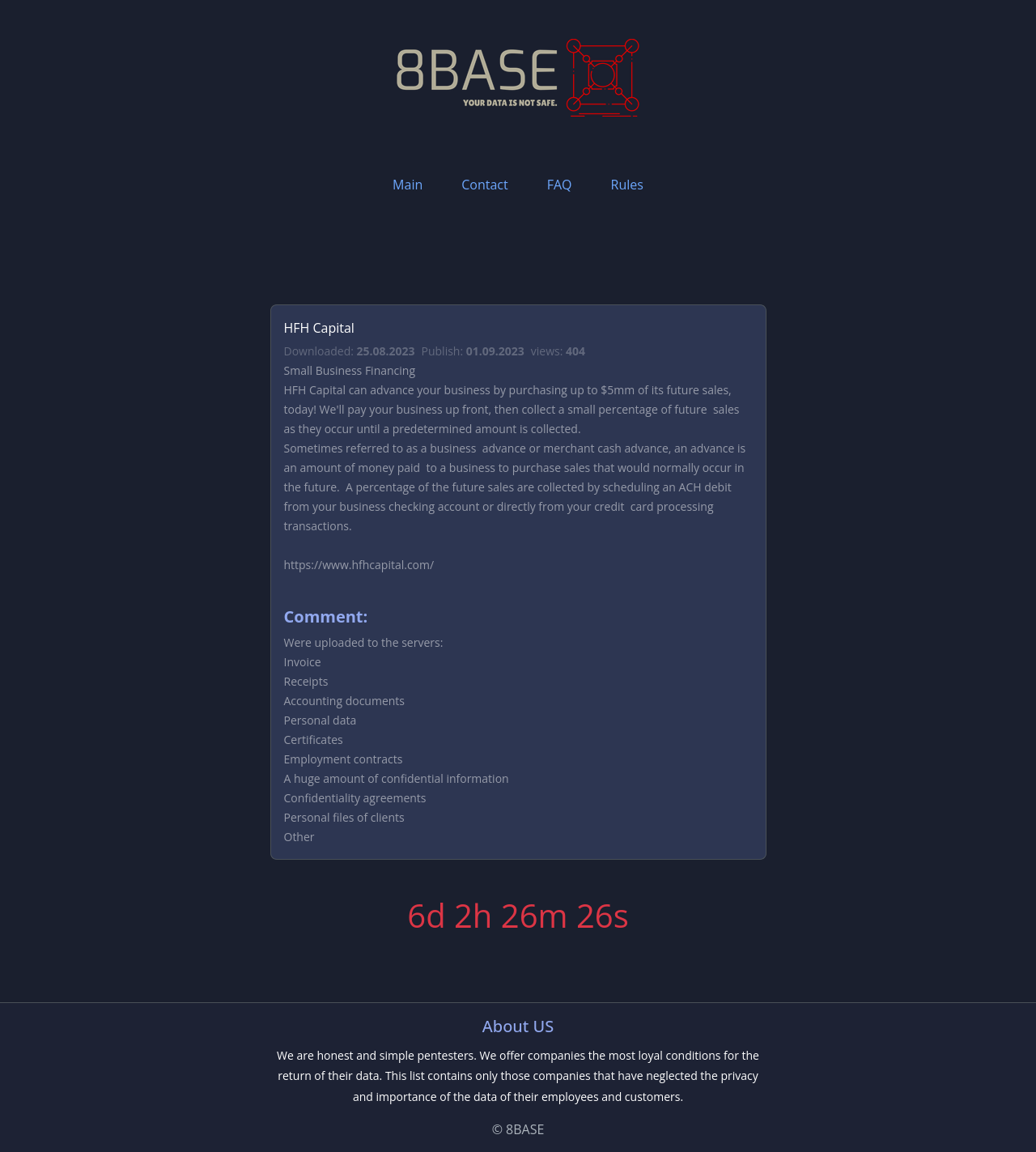 8BASE
YOUR DATA IS NOT SAFE.

Main Contact FAQ Rules

HFH Capital

Downloaded: 25.08.2023 Publish: 01.09.2023 views: 404

Small Business Financing

HFH Capital can advance your business by purchasing up to $5mm of its future sales, today! We'll pay your business up front, then collect a small percentage of future sales as they occur until a predetermined amount is collected.

Sometimes referred to as a business advance or merchant cash advance, an advance is an amount of money paid to a business to purchase sales that would normally occur in the future. A percentage of the future sales are collected by scheduling an ACH debit from your business checking account or directly from your credit card processing transactions.

https://www.hfhcapital.com/

Comment:

Were uploaded to the servers:
Invoice
Receipts
Accounting documents
Personal data
Certificates
Employment contracts
A huge amount of confidential information
Confidentiality agreements
Personal files of clients
Other

6d 2h 26m 26s

About US

We are honest and simple pentesters. We offer companies the most loyal conditions for the return of their data. This list contains only those companies that have neglected the privacy and importance of the data of their employees and customers.

© 8BASE